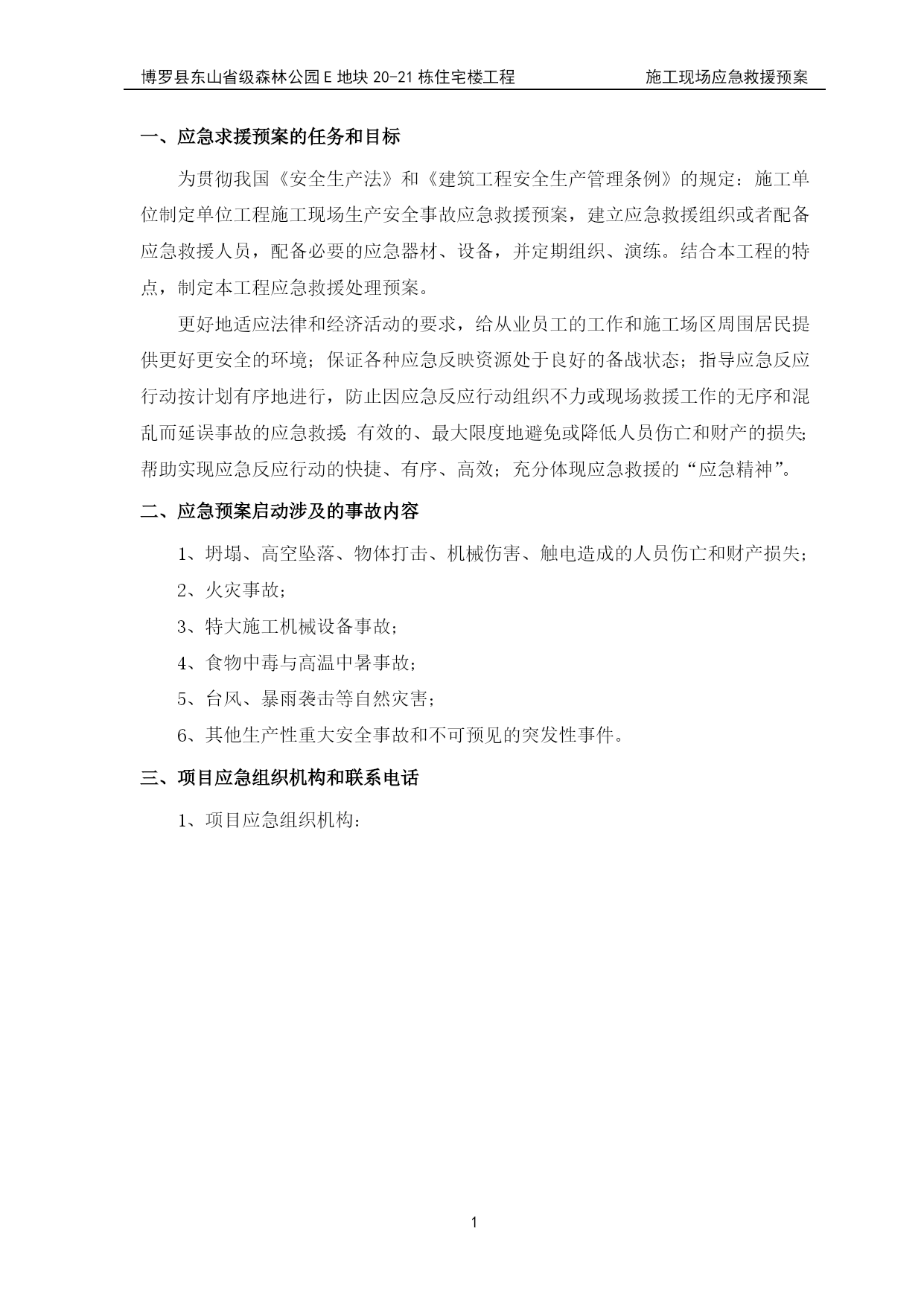 博罗县东山省级森林公园E地块20-21栋住宅楼工程　　施工现场应急救援预案

一、应急求援预案的任务和目标

为贯彻我国《安全生产法》和《建筑工程安全生产管理条例》的规定：施工单位制定单位工程施工现场生产安全事故应急救援预案，建立应急救援组织或者配备应急救援人员，配备必要的应急器材、设备，并定期组织、演练。结合本工程的特点，制定本工程应急救援处理预案。

更好地适应法律和经济活动的要求，给从业员工的工作和施工场区周围居民提供更好更安全的环境；保证各种应急反映资源处于良好的备战状态；指导应急反应行动按计划有序地进行，防止因应急反应行动组织不力或现场救援工作的无序和混乱而延误事故的应急救援；有效的、最大限度地避免或降低人员伤亡和财产的损失；帮助实现应急反应行动的快捷、有序、高效；充分体现应急救援的“应急精神”。

二、应急预案启动涉及的事故内容

1、坍塌、高空坠落、物体打击、机械伤害、触电造成的人员伤亡和财产损失；

2、火灾事故；

3、特大施工机械设备事故；

4、食物中毒与高温中暑事故；

5、台风、暴雨袭击等自然灾害；

6、其他生产性重大安全事故和不可预见的突发性事件。

三、项目应急组织机构和联系电话

1、项目应急组织机构：

1